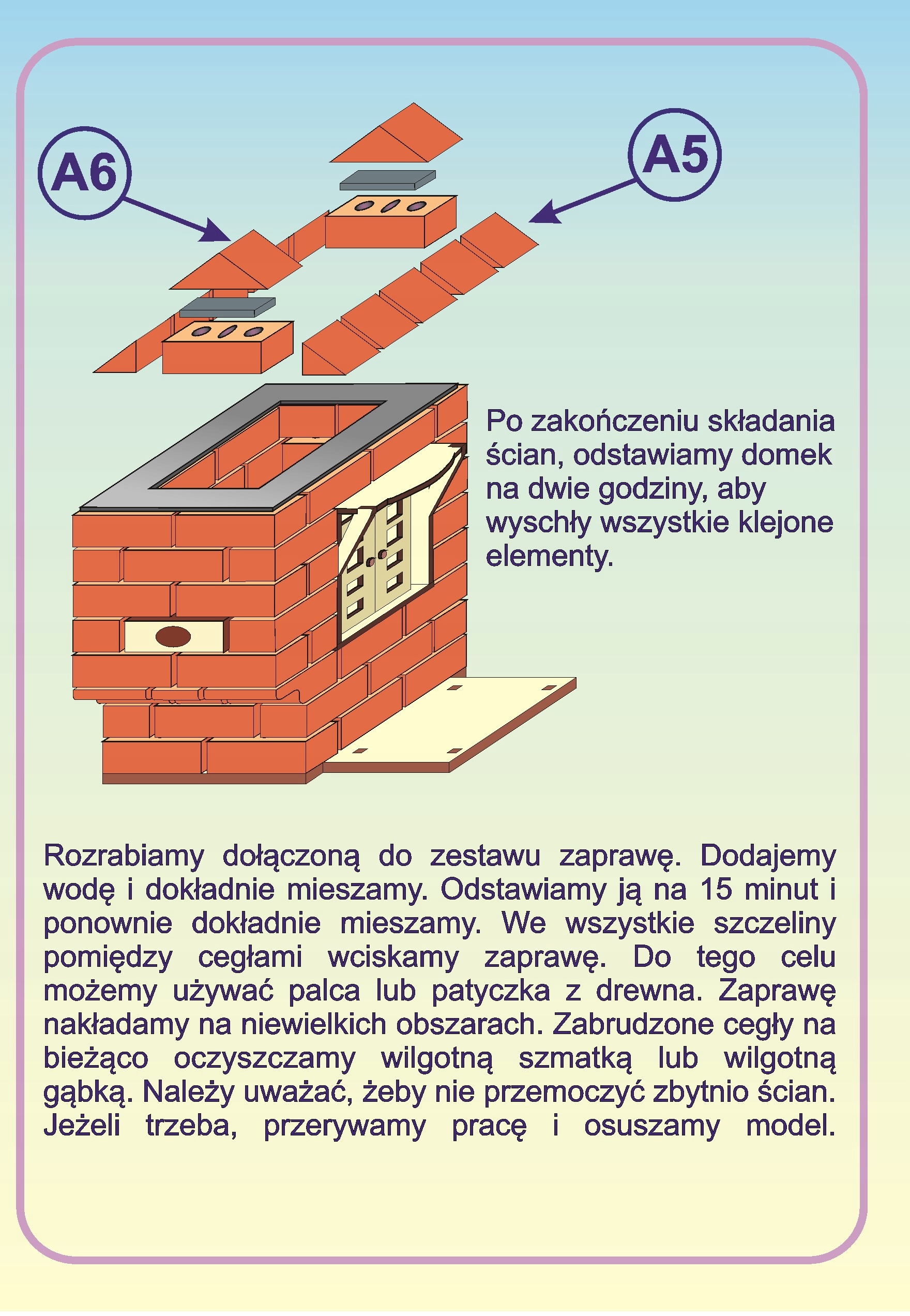 A6

A5

Po zakończeniu składania ścian, odstawiamy domek na dwie godziny, aby wyschły wszystkie klejone elementy.

Rozrabiamy dołączoną do zestawu zaprawę. Dodajemy wodę i dokładnie mieszamy. Odstawiamy ją na 15 minut i ponownie dokładnie mieszamy. We wszystkie szczeliny pomiędzy cegłami wciskamy zaprawę. Do tego celu możemy używać palca lub patyczka z drewna. Zaprawę nakładamy na niewielkich obszarach. Zabrudzone cegły na bieżąco oczyszczamy wilgotną szmatką lub wilgotną gąbką. Należy uważać, żeby nie przemoczyć zbytnio ścian. Jeżeli trzeba, przerywamy pracę i osuszamy model.